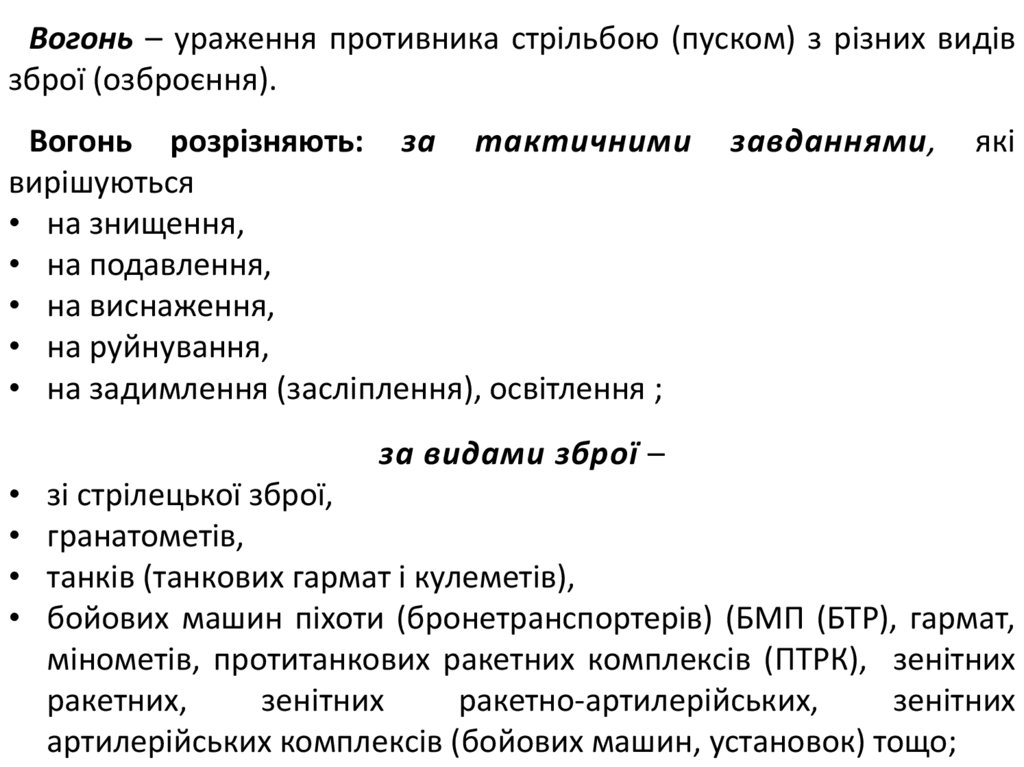 Вогонь – ураження противника стрільбою (пуском) з різних видів зброї (озброєння).

Вогонь розрізняють: за тактичними завданнями, які вирішуються
• на знищення,
• на подавлення,
• на виснаження,
• на руйнування,
• на задимлення (засліплення), освітлення ;

за видами зброї –
• зі стрілецької зброї,
• гранатометів,
• танків (танкових гармат і кулеметів),
• бойових машин піхоти (бронетранспортерів) (БМП (БТР), гармат, мінометів, протитанкових ракетних комплексів (ПТРК), зенітних ракетних, зенітних ракетно-артилерійських, зенітних артилерійських комплексів (бойових машин, установок) тощо;